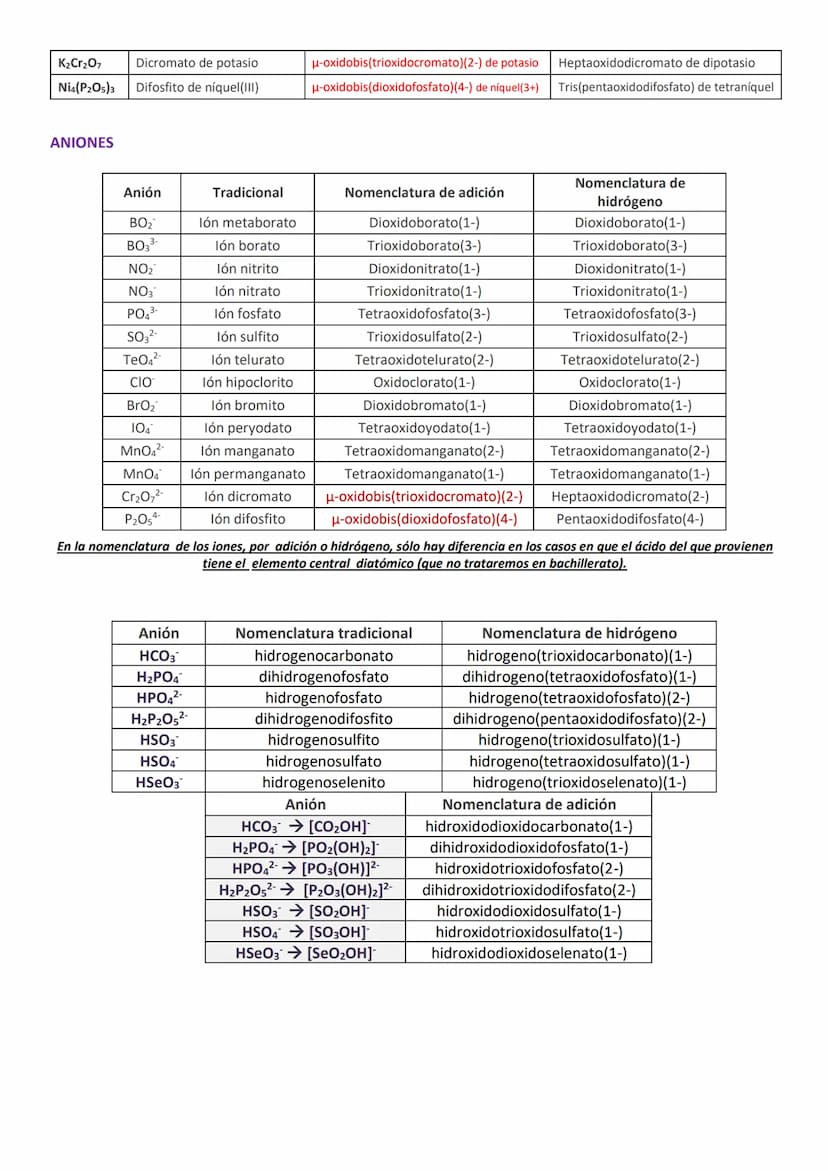 | $K_2Cr_2O_7$ | Dicromato de potasio | μ-oxidobis(trioxidocromato)(2-) de potasio | Heptaoxidodicromato de dipotasio |
|---|---|---|---|
| $Ni_4(P_2O_5)_3$ | Difosfito de níquel(III) | μ-oxidobis(dioxidofosfato)(4-) de níquel(3+) | Tris(pentaoxidodifosfato) de tetraníquel |

ANIONES

| Anión | Tradicional | Nomenclatura de adición | Nomenclatura de hidrógeno |
|---|---|---|---|
| $BO_2^-$ | Ión metaborato | Dioxidoborato(1-) | Dioxidoborato(1-) |
| $BO_3^{3-}$ | Ión borato | Trioxidoborato(3-) | Trioxidoborato(3-) |
| $NO_2^-$ | Ión nitrito | Dioxidonitrato(1-) | Dioxidonitrato(1-) |
| $NO_3^-$ | Ión nitrato | Trioxidonitrato(1-) | Trioxidonitrato(1-) |
| $PO_4^{3-}$ | Ión fosfato | Tetraoxidofosfato(3-) | Tetraoxidofosfato(3-) |
| $SO_3^{2-}$ | Ión sulfito | Trioxidosulfato(2-) | Trioxidosulfato(2-) |
| $TeO_4^{2-}$ | Ión telurato | Tetraoxidotelurato(2-) | Tetraoxidotelurato(2-) |
| $ClO^-$ | Ión hipoclorito | Oxidoclorato(1-) | Oxidoclorato(1-) |
| $BrO_2^-$ | Ión bromito | Dioxidobromato(1-) | Dioxidobromato(1-) |
| $IO_4^-$ | Ión peryodato | Tetraoxidoyodato(1-) | Tetraoxidoyodato(1-) |
| $MnO_4^{2-}$ | Ión manganato | Tetraoxidomanganato(2-) | Tetraoxidomanganato(2-) |
| $MnO_4^-$ | Ión permanganato | Tetraoxidomanganato(1-) | Tetraoxidomanganato(1-) |
| $Cr_2O_7^{2-}$ | Ión dicromato | μ-oxidobis(trioxidocromato)(2-) | Heptaoxidodicromato(2-) |
| $P_2O_5^{4-}$ | Ión difosfito | μ-oxidobis(dioxidofosfato)(4-) | Pentaoxidodifosfato(4-) |

En la nomenclatura de los iones, por adición o hidrógeno, sólo hay diferencia en los casos en que el ácido del que provienen tiene el elemento central diatómico (que no trataremos en bachillerato).

| Anión | Nomenclatura tradicional | Nomenclatura de hidrógeno |
|---|---|---|
| $HCO_3^-$ | hidrogenocarbonato | hidrogeno(trioxidocarbonato)(1-) |
| $H_2PO_4^-$ | dihidrogenofosfato | dihidrogeno(tetraoxidofosfato)(1-) |
| $HPO_4^{2-}$ | hidrogenofosfato | hidrogeno(tetraoxidofosfato)(2-) |
| $H_2P_2O_5^{2-}$ | dihidrogenodifosfito | dihidrogeno(pentaoxidodifosfato)(2-) |
| $HSO_3^-$ | hidrogenosulfito | hidrogeno(trioxidosulfato)(1-) |
| $HSO_4^-$ | hidrogenosulfato | hidrogeno(tetraoxidosulfato)(1-) |
| $HSeO_3^-$ | hidrogenoselenito | hidrogeno(trioxidoselenato)(1-) |

| Anión | Nomenclatura de adición |
|---|---|
| $HCO_3^- \rightarrow [CO_2OH]^-$ | hidroxidodioxidocarbonato(1-) |
| $H_2PO_4^- \rightarrow [PO_2(OH)_2]^-$ | dihidroxidodioxidofosfato(1-) |
| $HPO_4^{2-} \rightarrow [PO_3(OH)]^{2-}$ | hidroxidotrioxidofosfato(2-) |
| $H_2P_2O_5^{2-} \rightarrow [P_2O_3(OH)_2]^{2-}$ | dihidroxidotrioxidodifosfato(2-) |
| $HSO_3^- \rightarrow [SO_2OH]^-$ | hidroxidodioxidosulfato(1-) |
| $HSO_4^- \rightarrow [SO_3OH]^-$ | hidroxidotrioxidosulfato(1-) |
| $HSeO_3^- \rightarrow [SeO_2OH]^-$ | hidroxidodioxidoselenato(1-) |